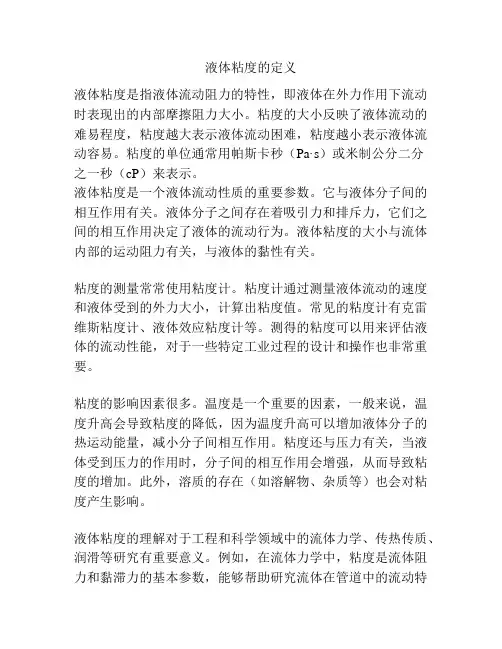 液体粘度的定义

液体粘度是指液体流动阻力的特性，即液体在外力作用下流动时表现出的内部摩擦阻力大小。粘度的大小反映了液体流动的难易程度，粘度越大表示液体流动困难，粘度越小表示液体流动容易。粘度的单位通常用帕斯卡秒（Pa·s）或米制公分二分之一秒（cP）来表示。
液体粘度是一个液体流动性质的重要参数。它与液体分子间的相互作用有关。液体分子之间存在着吸引力和排斥力，它们之间的相互作用决定了液体的流动行为。液体粘度的大小与流体内部的运动阻力有关，与液体的黏性有关。

粘度的测量常常使用粘度计。粘度计通过测量液体流动的速度和液体受到的外力大小，计算出粘度值。常见的粘度计有克雷维斯粘度计、液体效应粘度计等。测得的粘度可以用来评估液体的流动性能，对于一些特定工业过程的设计和操作也非常重要。

粘度的影响因素很多。温度是一个重要的因素，一般来说，温度升高会导致粘度的降低，因为温度升高可以增加液体分子的热运动能量，减小分子间相互作用。粘度还与压力有关，当液体受到压力的作用时，分子间的相互作用会增强，从而导致粘度的增加。此外，溶质的存在（如溶解物、杂质等）也会对粘度产生影响。

液体粘度的理解对于工程和科学领域中的流体力学、传热传质、润滑等研究有重要意义。例如，在流体力学中，粘度是流体阻力和黏滞力的基本参数，能够帮助研究流体在管道中的流动特